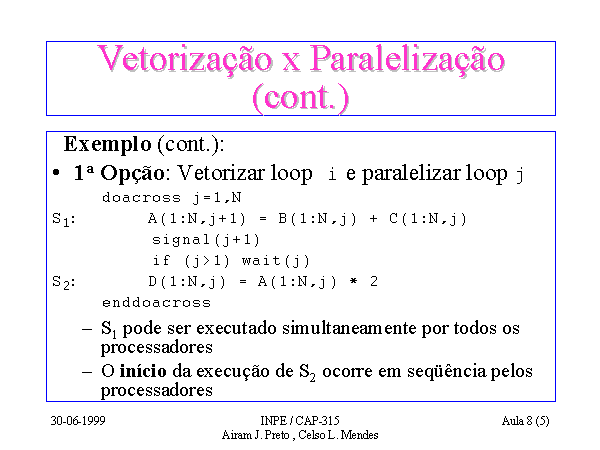 Vetorização x Paralelização (cont.)

Exemplo (cont.):

• 1ª Opção: Vetorizar loop i e paralelizar loop j

doacross j=1,N
$S_1$: A(1:N,j+1) = B(1:N,j) + C(1:N,j)
signal(j+1)
if (j>1) wait(j)
$S_2$: D(1:N,j) = A(1:N,j) * 2
enddoacross

– $S_1$ pode ser executado simultaneamente por todos os processadores

– O início da execução de $S_2$ ocorre em seqüência pelos processadores

30-06-1999

INPE / CAP-315
Airam J. Preto , Celso L. Mendes

Aula 8 (5)